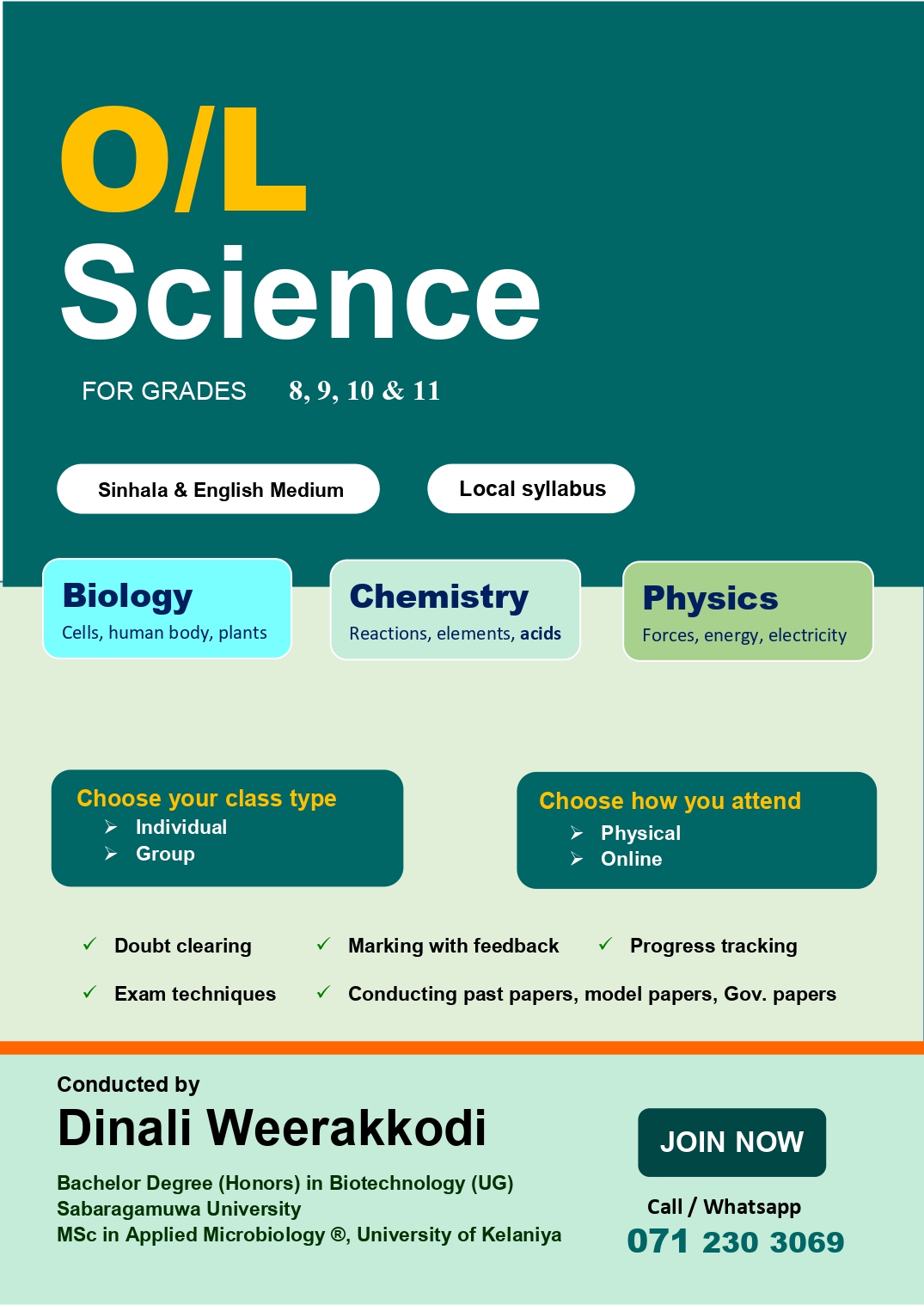 O/L
Science

FOR GRADES 8, 9, 10 & 11

Sinhala & English Medium

Local syllabus

Biology
Cells, human body, plants

Chemistry
Reactions, elements, acids

Physics
Forces, energy, electricity

Choose your class type
➢ Individual
➢ Group

Choose how you attend
➢ Physical
➢ Online

✓ Doubt clearing
✓ Marking with feedback
✓ Progress tracking
✓ Exam techniques
✓ Conducting past papers, model papers, Gov. papers

Conducted by
Dinali Weerakkodi
Bachelor Degree (Honors) in Biotechnology (UG)
Sabaragamuwa University
MSc in Applied Microbiology ®, University of Kelaniya

JOIN NOW

Call / Whatsapp
071 230 3069